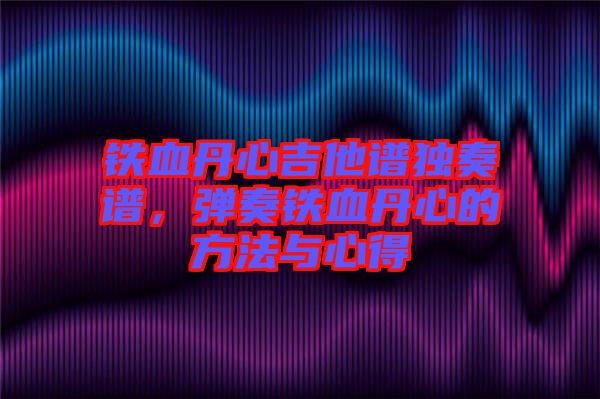 铁血丹心吉他谱独奏谱，弹奏铁血丹心的方法与心得